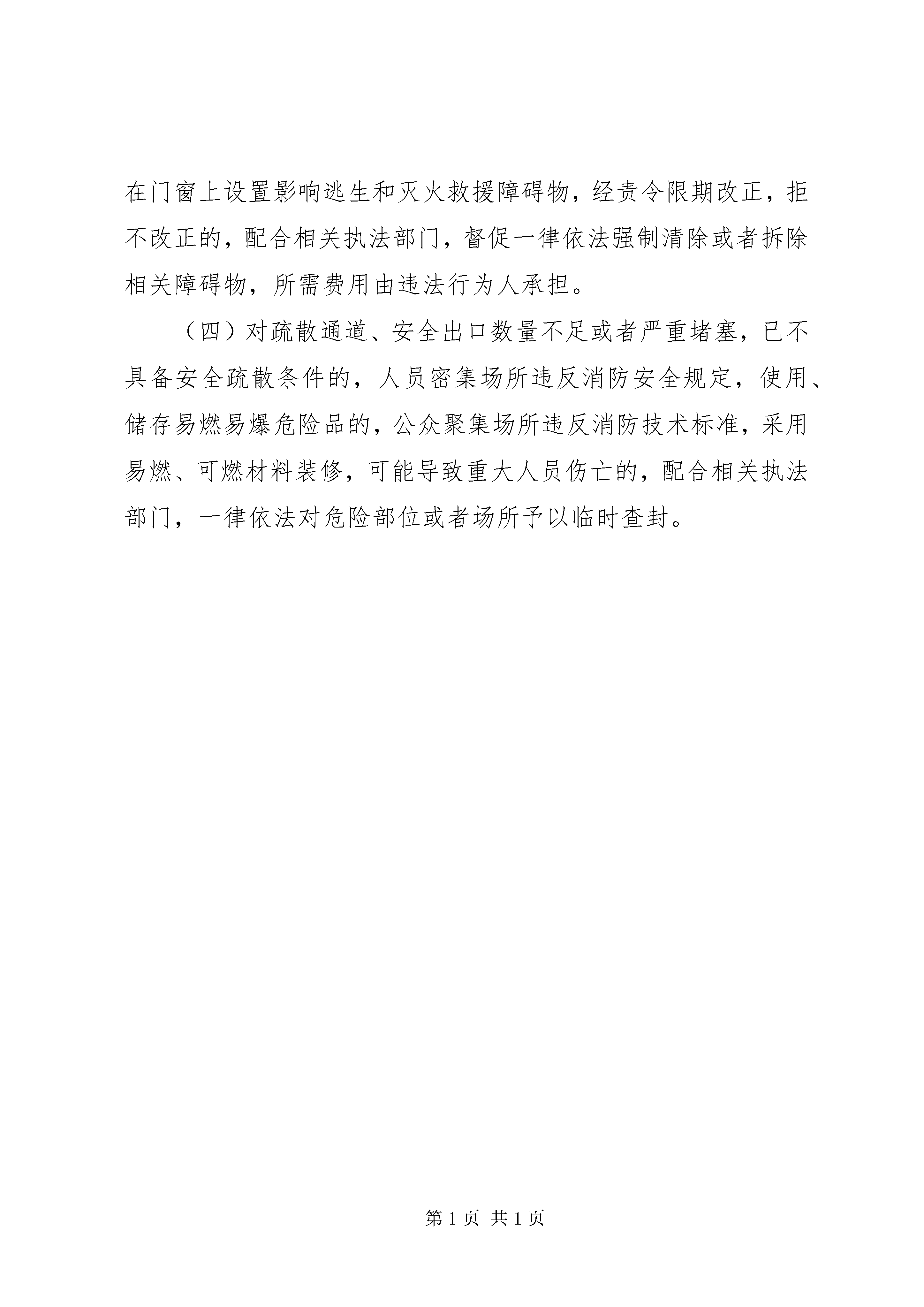 在门窗上设置影响逃生和灭火救援障碍物，经责令限期改正，拒不改正的，配合相关执法部门，督促一律依法强制清除或者拆除相关障碍物，所需费用由违法行为人承担。

（四）对疏散通道、安全出口数量不足或者严重堵塞，已不具备安全疏散条件的，人员密集场所违反消防安全规定，使用、储存易燃易爆危险品的，公众聚集场所违反消防技术标准，采用易燃、可燃材料装修，可能导致重大人员伤亡的，配合相关执法部门，一律依法对危险部位或者场所予以临时查封。

第 1 页 共 1 页